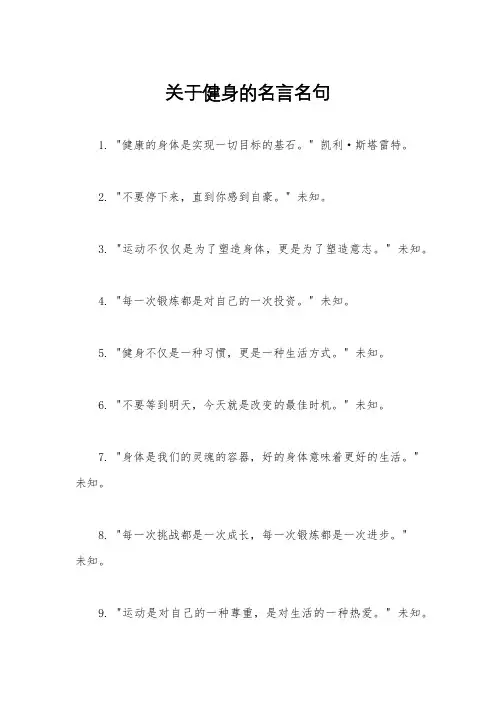 关于健身的名言名句

1. "健康的身体是实现一切目标的基石。" 凯利·斯塔雷特。

2. "不要停下来，直到你感到自豪。" 未知。

3. "运动不仅仅是为了塑造身体，更是为了塑造意志。" 未知。

4. "每一次锻炼都是对自己的一次投资。" 未知。

5. "健身不仅是一种习惯，更是一种生活方式。" 未知。

6. "不要等到明天，今天就是改变的最佳时机。" 未知。

7. "身体是我们的灵魂的容器，好的身体意味着更好的生活。" 未知。

8. "每一次挑战都是一次成长，每一次锻炼都是一次进步。" 未知。

9. "运动是对自己的一种尊重，是对生活的一种热爱。" 未知。